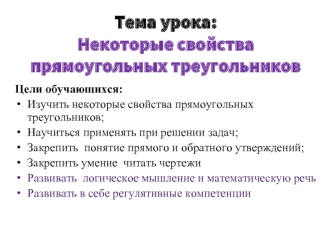 Тема урока:
Некоторые свойства прямоугольных треугольников

Цели обучающихся:
• Изучить некоторые свойства прямоугольных треугольников;
• Научиться применять при решении задач;
• Закрепить понятие прямого и обратного утверждений;
• Закрепить умение читать чертежи
• Развивать логическое мышление и математическую речь
• Развивать в себе регулятивные компетенции